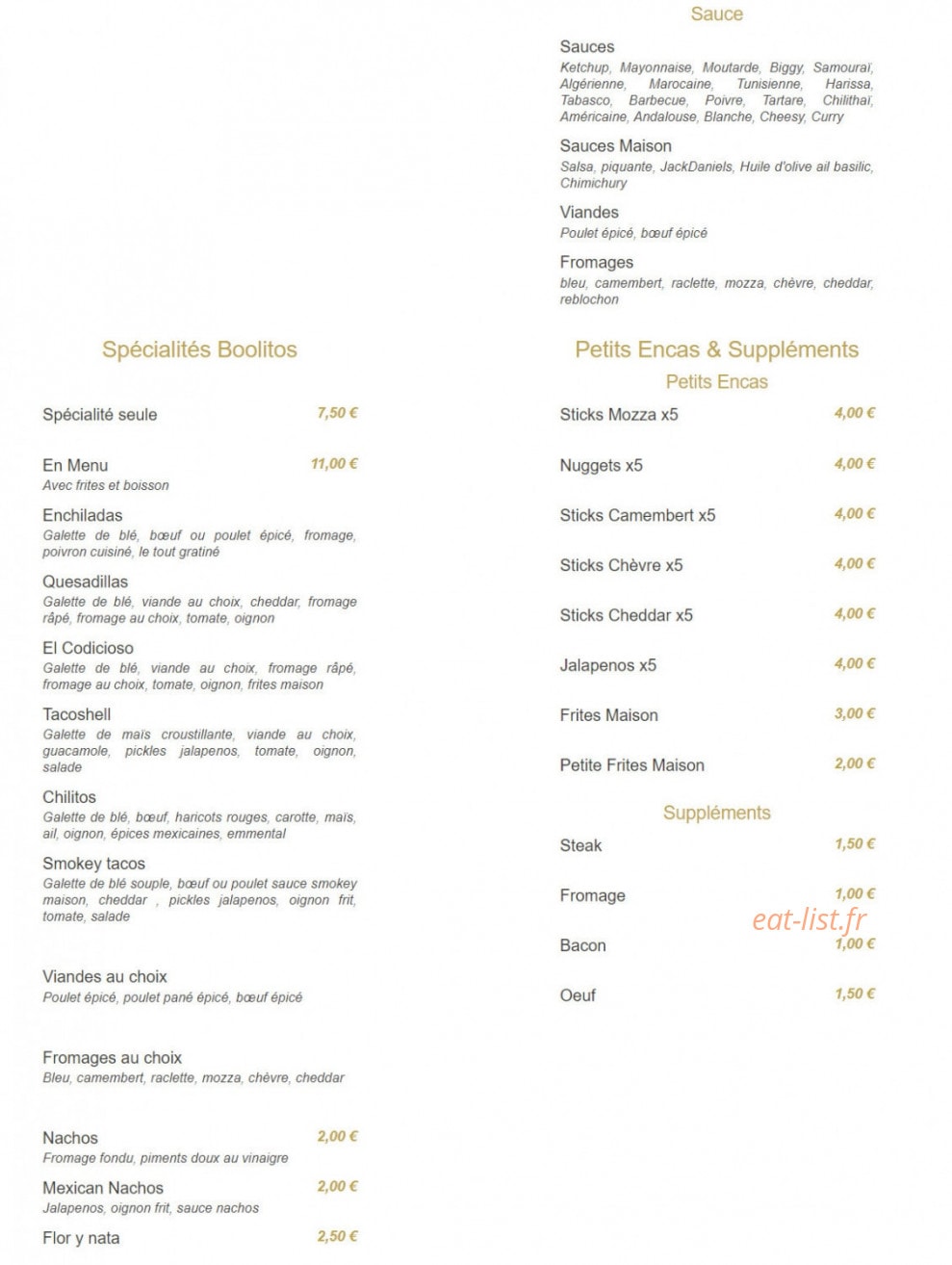 Spécialités Boolitos

Spécialité seule
7,50 €

En Menu
11,00 €
Avec frites et boisson

Enchiladas
Galette de blé, bœuf ou poulet épicé, fromage, poivron cuisiné, le tout gratiné

Quesadillas
Galette de blé, viande au choix, cheddar, fromage râpé, fromage au choix, tomate, oignon

El Codicioso
Galette de blé, viande au choix, fromage râpé, fromage au choix, tomate, oignon, frites maison

Tacoshell
Galette de maïs croustillante, viande au choix, guacamole, pickles jalapenos, tomate, oignon, salade

Chilitos
Galette de blé, bœuf, haricots rouges, carotte, maïs, ail, oignon, épices mexicaines, emmental

Smokey tacos
Galette de blé souple, bœuf ou poulet sauce smokey maison, cheddar , pickles jalapenos, oignon frit, tomate, salade

Viandes au choix
Poulet épicé, poulet pané épicé, bœuf épicé

Fromages au choix
Bleu, camembert, raclette, mozza, chèvre, cheddar

Nachos
2,00 €
Fromage fondu, piments doux au vinaigre

Mexican Nachos
2,00 €
Jalapenos, oignon frit, sauce nachos

Flor y nata
2,50 €

Sauce

Sauces
Ketchup, Mayonnaise, Moutarde, Biggy, Samouraï, Algérienne, Marocaine, Tunisienne, Harissa, Tabasco, Barbecue, Poivre, Tartare, Chilithaï, Américaine, Andalouse, Blanche, Cheesy, Curry

Sauces Maison
Salsa, piquante, JackDaniels, Huile d'olive ail basilic, Chimichury

Viandes
Poulet épicé, bœuf épicé

Fromages
bleu, camembert, raclette, mozza, chèvre, cheddar, reblochon

Petits Encas & Suppléments

Petits Encas

Sticks Mozza x5
4,00 €

Nuggets x5
4,00 €

Sticks Camembert x5
4,00 €

Sticks Chèvre x5
4,00 €

Sticks Cheddar x5
4,00 €

Jalapenos x5
4,00 €

Frites Maison
3,00 €

Petite Frites Maison
2,00 €

Suppléments

Steak
1,50 €

Fromage
1,00 €

Bacon
1,00 €

Oeuf
1,50 €

eat-list.fr